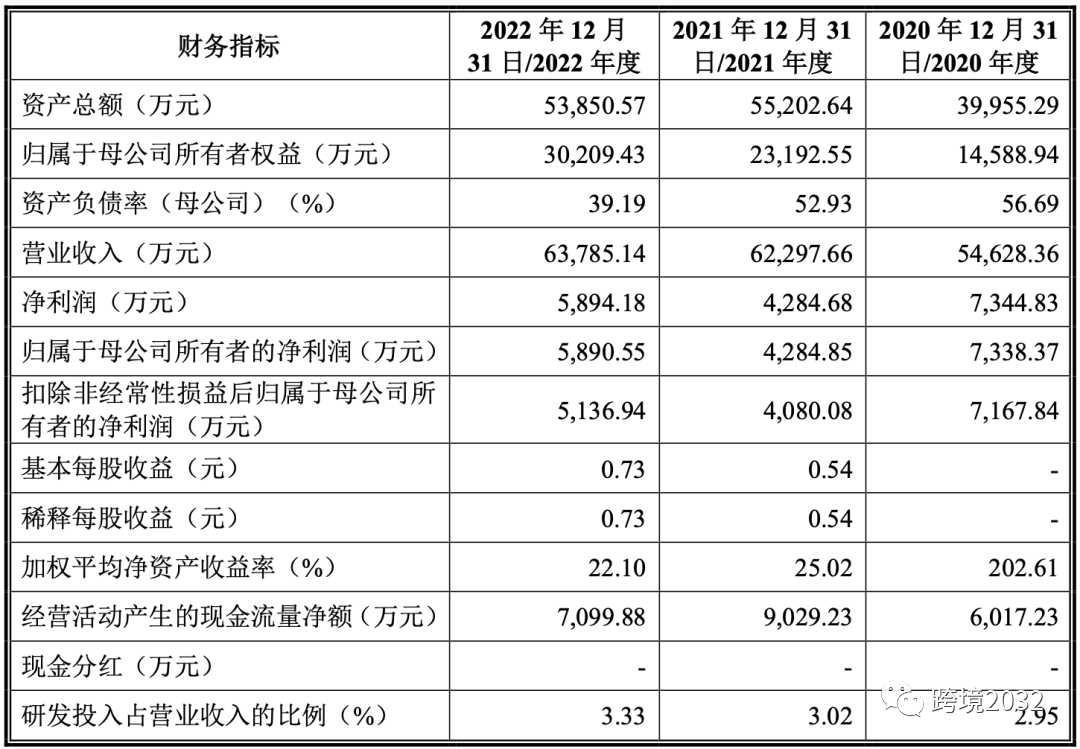 | 财务指标 | 2022 年 12 月 31 日/2022 年度 | 2021 年 12 月 31 日/2021 年度 | 2020 年 12 月 31 日/2020 年度 |
|---|---|---|---|
| 资产总额（万元） | 53,850.57 | 55,202.64 | 39,955.29 |
| 归属于母公司所有者权益（万元） | 30,209.43 | 23,192.55 | 14,588.94 |
| 资产负债率（母公司）（%） | 39.19 | 52.93 | 56.69 |
| 营业收入（万元） | 63,785.14 | 62,297.66 | 54,628.36 |
| 净利润（万元） | 5,894.18 | 4,284.68 | 7,344.83 |
| 归属于母公司所有者的净利润（万元） | 5,890.55 | 4,284.85 | 7,338.37 |
| 扣除非经常性损益后归属于母公司所有者的净利润（万元） | 5,136.94 | 4,080.08 | 7,167.84 |
| 基本每股收益（元） | 0.73 | 0.54 | - |
| 稀释每股收益（元） | 0.73 | 0.54 | - |
| 加权平均净资产收益率（%） | 22.10 | 25.02 | 202.61 |
| 经营活动产生的现金流量净额（万元） | 7,099.88 | 9,029.23 | 6,017.23 |
| 现金分红（万元） | - | - | - |
| 研发投入占营业收入的比例（%） | 3.33 | 3.02 | 2.95 |

跨境2032